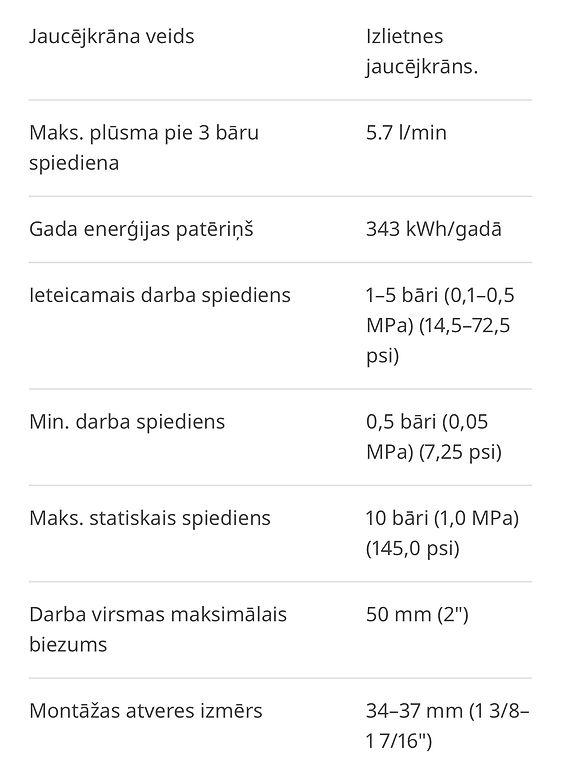 | | |
|---|---|
| Jaucējkrāna veids | Izlietnes jaucējkrāns. |
| Maks. plūsma pie 3 bāru spiediena | 5.7 l/min |
| Gada enerģijas patēriņš | 343 kWh/gadā |
| Ieteicamais darba spiediens | 1–5 bāri (0,1–0,5 MPa) (14,5–72,5 psi) |
| Min. darba spiediens | 0,5 bāri (0,05 MPa) (7,25 psi) |
| Maks. statiskais spiediens | 10 bāri (1,0 MPa) (145,0 psi) |
| Darba virsmas maksimālais biezums | 50 mm (2") |
| Montāžas atveres izmērs | 34–37 mm (1 3/8–1 7/16") |